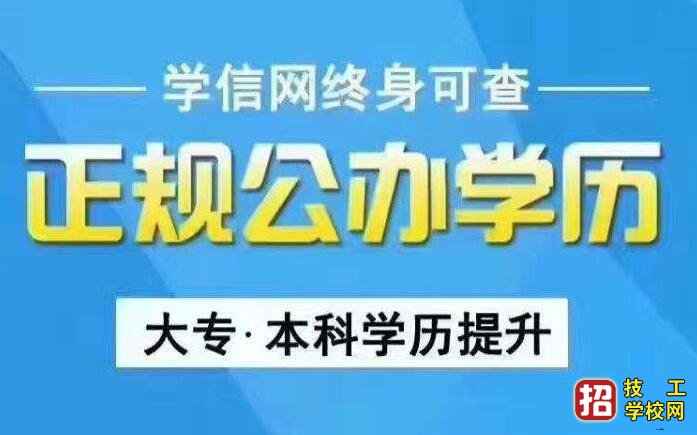 学信网终身可查

正规公办学历

大专·本科学历提升

招 技工学校网